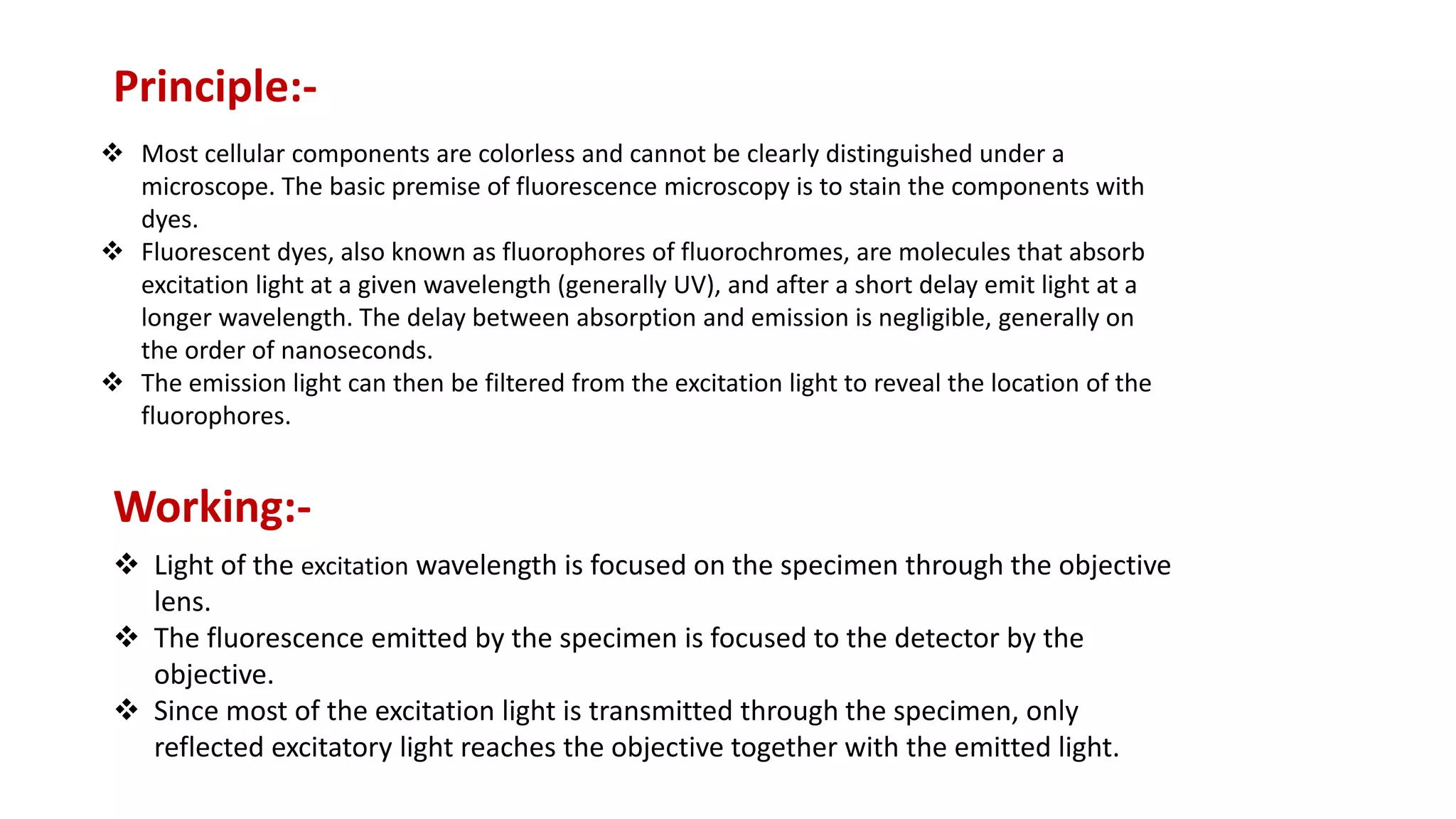 Principle:-

❖ Most cellular components are colorless and cannot be clearly distinguished under a microscope. The basic premise of fluorescence microscopy is to stain the components with dyes.

❖ Fluorescent dyes, also known as fluorophores of fluorochromes, are molecules that absorb excitation light at a given wavelength (generally UV), and after a short delay emit light at a longer wavelength. The delay between absorption and emission is negligible, generally on the order of nanoseconds.

❖ The emission light can then be filtered from the excitation light to reveal the location of the fluorophores.

Working:-

❖ Light of the excitation wavelength is focused on the specimen through the objective lens.

❖ The fluorescence emitted by the specimen is focused to the detector by the objective.

❖ Since most of the excitation light is transmitted through the specimen, only reflected excitatory light reaches the objective together with the emitted light.